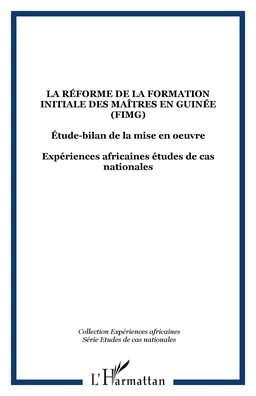 LA RÉFORME DE LA FORMATION INITIALE DES MAÎTRES EN GUINÉE (FIMG)

Étude-bilan de la mise en oeuvre

Expériences africaines études de cas nationales

Collection Expériences africaines
Série Etudes de cas nationales

L'Harmattan